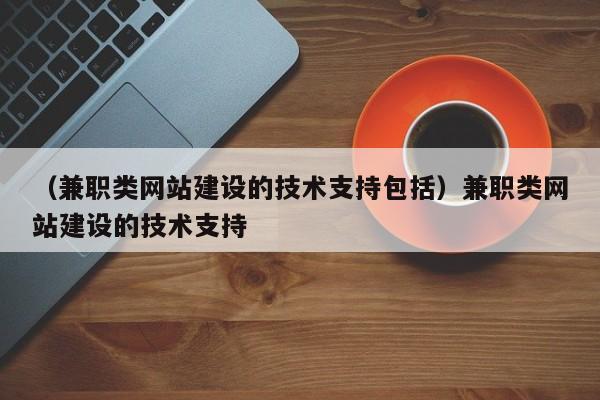 （兼职类网站建设的技术支持包括）兼职类网站建设的技术支持